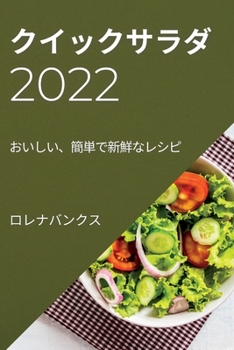 クイックサラダ
2022

おいしい、簡単で新鮮なレシピ

ロレナバンクス